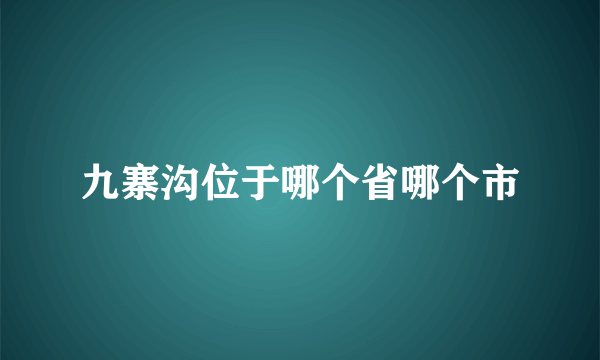 九寨沟位于哪个省哪个市